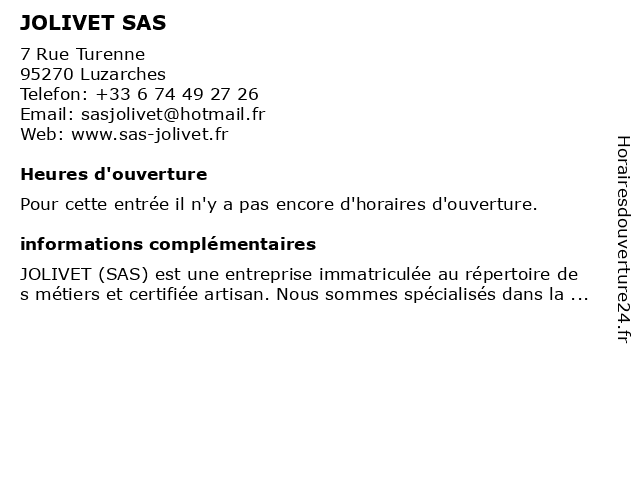 JOLIVET SAS

7 Rue Turenne
95270 Luzarches
Telefon: +33 6 74 49 27 26
Email: sasjolivet@hotmail.fr
Web: www.sas-jolivet.fr

Heures d'ouverture

Pour cette entrée il n'y a pas encore d'horaires d'ouverture.

informations complémentaires

JOLIVET (SAS) est une entreprise immatriculée au répertoire de s métiers et certifiée artisan. Nous sommes spécialisés dans la ...

Horairesdouverture24.fr